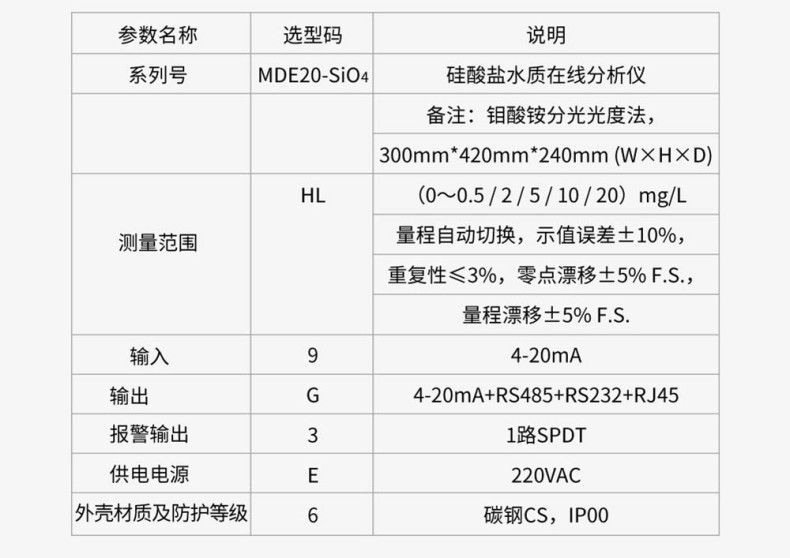 | 参数名称 | 选型码 | 说明 |
|---|---|---|
| 系列号 | MDE20-$SiO_4$ | 硅酸盐水质在线分析仪 |
|  |  | 备注：钼酸铵分光光度法， |
|  |  | 300mm*420mm*240mm (W×H×D) |
| 测量范围 | HL | （0～0.5 / 2 / 5 / 10 / 20）mg/L |
|  |  | 量程自动切换，示值误差±10%， |
|  |  | 重复性≤3%，零点漂移±5% F.S.， |
|  |  | 量程漂移±5% F.S. |
| 输入 | 9 | 4-20mA |
| 输出 | G | 4-20mA+RS485+RS232+RJ45 |
| 报警输出 | 3 | 1路SPDT |
| 供电电源 | E | 220VAC |
| 外壳材质及防护等级 | 6 | 碳钢CS，IP00 |